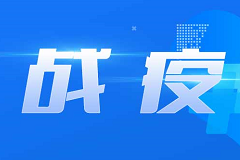 战疫